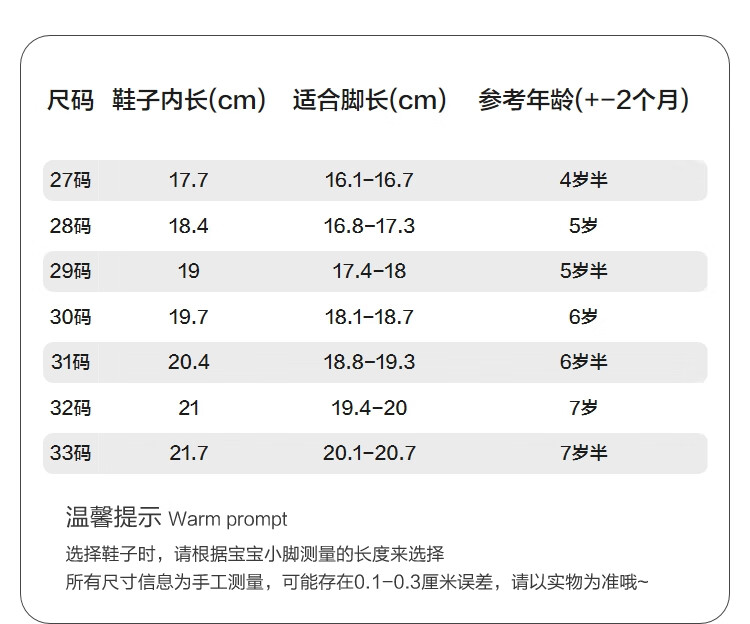 | 尺码 | 鞋子内长(cm) | 适合脚长(cm) | 参考年龄(+-2个月) |
|---|---|---|---|
| 27码 | 17.7 | 16.1-16.7 | 4岁半 |
| 28码 | 18.4 | 16.8-17.3 | 5岁 |
| 29码 | 19 | 17.4-18 | 5岁半 |
| 30码 | 19.7 | 18.1-18.7 | 6岁 |
| 31码 | 20.4 | 18.8-19.3 | 6岁半 |
| 32码 | 21 | 19.4-20 | 7岁 |
| 33码 | 21.7 | 20.1-20.7 | 7岁半 |

温馨提示 Warm prompt

选择鞋子时，请根据宝宝小脚测量的长度来选择
所有尺寸信息为手工测量，可能存在0.1-0.3厘米误差，请以实物为准哦~